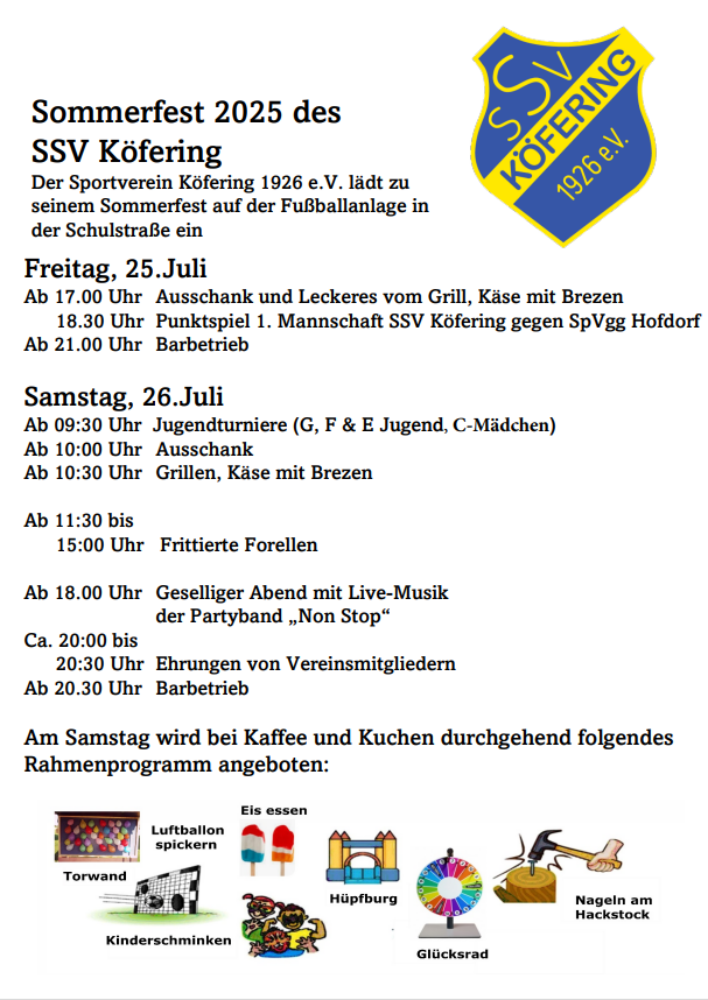 SSV KÖFERING 1926 e.V.

Sommerfest 2025 des SSV Köfering

Der Sportverein Köfering 1926 e.V. lädt zu seinem Sommerfest auf der Fußballanlage in der Schulstraße ein

Freitag, 25.Juli

Ab 17.00 Uhr Ausschank und Leckeres vom Grill, Käse mit Brezen
18.30 Uhr Punktspiel 1. Mannschaft SSV Köfering gegen SpVgg Hofdorf
Ab 21.00 Uhr Barbetrieb

Samstag, 26.Juli

Ab 09:30 Uhr Jugendturniere (G, F & E Jugend, C-Mädchen)
Ab 10:00 Uhr Ausschank
Ab 10:30 Uhr Grillen, Käse mit Brezen

Ab 11:30 bis
15:00 Uhr Frittierte Forellen

Ab 18.00 Uhr Geselliger Abend mit Live-Musik der Partyband „Non Stop“
Ca. 20:00 bis
20:30 Uhr Ehrungen von Vereinsmitgliedern
Ab 20.30 Uhr Barbetrieb

Am Samstag wird bei Kaffee und Kuchen durchgehend folgendes Rahmenprogramm angeboten:

Luftballon spickern
Eis essen
Torwand
Hüpfburg
Nageln am Hackstock
Kinderschminken
Glücksrad